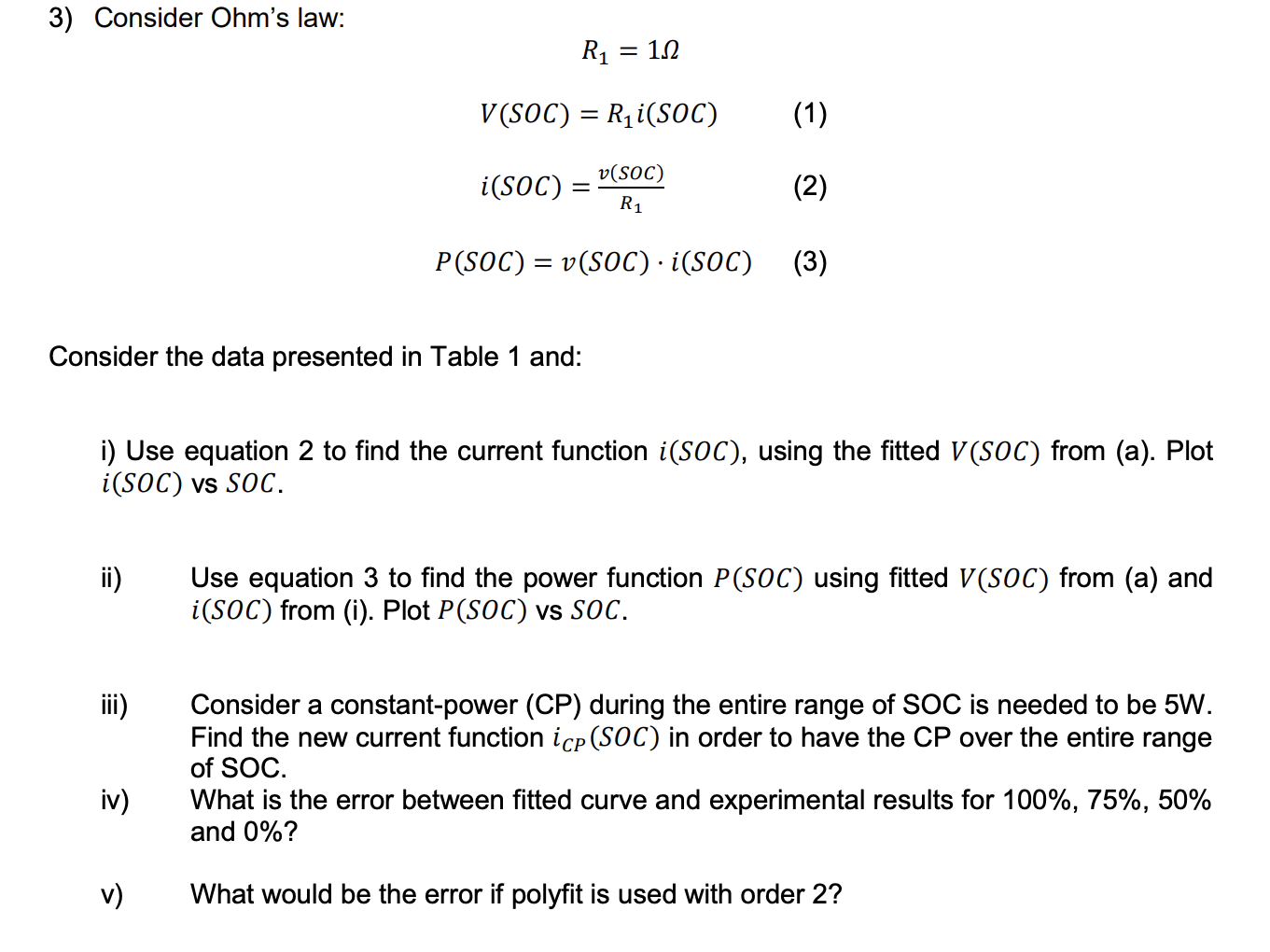 3) Consider Ohm's law:

$R_1 = 1\Omega$

$V(SOC) = R_1 i(SOC)$ (1)

$i(SOC) = \frac{v(SOC)}{R_1}$ (2)

$P(SOC) = v(SOC) \cdot i(SOC)$ (3)

Consider the data presented in Table 1 and:

i) Use equation 2 to find the current function $i(SOC)$, using the fitted $V(SOC)$ from (a). Plot $i(SOC)$ vs $SOC$.

ii) Use equation 3 to find the power function $P(SOC)$ using fitted $V(SOC)$ from (a) and $i(SOC)$ from (i). Plot $P(SOC)$ vs $SOC$.

iii) Consider a constant-power (CP) during the entire range of SOC is needed to be 5W. Find the new current function $i_{CP}(SOC)$ in order to have the CP over the entire range of SOC.

iv) What is the error between fitted curve and experimental results for 100%, 75%, 50% and 0%?

v) What would be the error if polyfit is used with order 2?